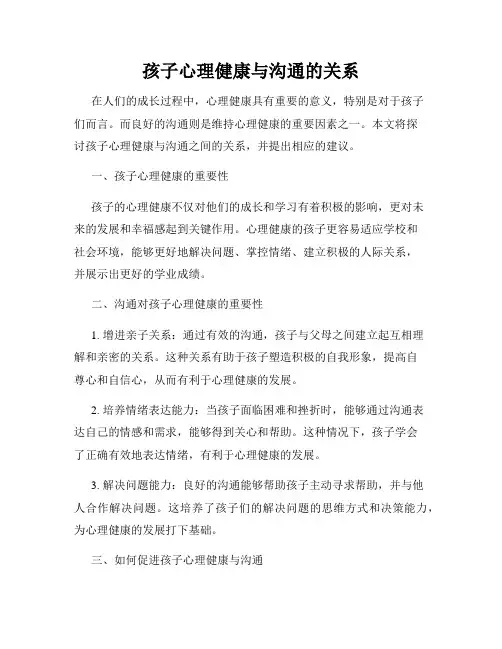 孩子心理健康与沟通的关系

在人们的成长过程中，心理健康具有重要的意义，特别是对于孩子们而言。而良好的沟通则是维持心理健康的重要因素之一。本文将探讨孩子心理健康与沟通之间的关系，并提出相应的建议。

一、孩子心理健康的重要性

孩子的心理健康不仅对他们的成长和学习有着积极的影响，更对未来的发展和幸福感起到关键作用。心理健康的孩子更容易适应学校和社会环境，能够更好地解决问题、掌控情绪、建立积极的人际关系，并展示出更好的学业成绩。

二、沟通对孩子心理健康的重要性

1. 增进亲子关系：通过有效的沟通，孩子与父母之间建立起互相理解和亲密的关系。这种关系有助于孩子塑造积极的自我形象，提高自尊心和自信心，从而有利于心理健康的发展。

2. 培养情绪表达能力：当孩子面临困难和挫折时，能够通过沟通表达自己的情感和需求，能够得到关心和帮助。这种情况下，孩子学会了正确有效地表达情绪，有利于心理健康的发展。

3. 解决问题能力：良好的沟通能够帮助孩子主动寻求帮助，并与他人合作解决问题。这培养了孩子们的解决问题的思维方式和决策能力，为心理健康的发展打下基础。

三、如何促进孩子心理健康与沟通